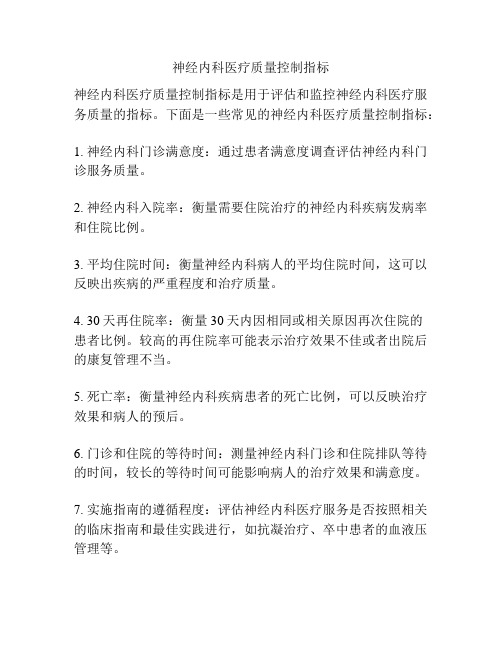 神经内科医疗质量控制指标

神经内科医疗质量控制指标是用于评估和监控神经内科医疗服务质量的指标。下面是一些常见的神经内科医疗质量控制指标：

1. 神经内科门诊满意度：通过患者满意度调查评估神经内科门诊服务质量。

2. 神经内科入院率：衡量需要住院治疗的神经内科疾病发病率和住院比例。

3. 平均住院时间：衡量神经内科病人的平均住院时间，这可以反映出疾病的严重程度和治疗质量。

4. 30 天再住院率：衡量 30 天内因相同或相关原因再次住院的患者比例。较高的再住院率可能表示治疗效果不佳或者出院后的康复管理不当。

5. 死亡率：衡量神经内科疾病患者的死亡比例，可以反映治疗效果和病人的预后。

6. 门诊和住院的等待时间：测量神经内科门诊和住院排队等待的时间，较长的等待时间可能影响病人的治疗效果和满意度。

7. 实施指南的遵循程度：评估神经内科医疗服务是否按照相关的临床指南和最佳实践进行，如抗凝治疗、卒中患者的血液压管理等。